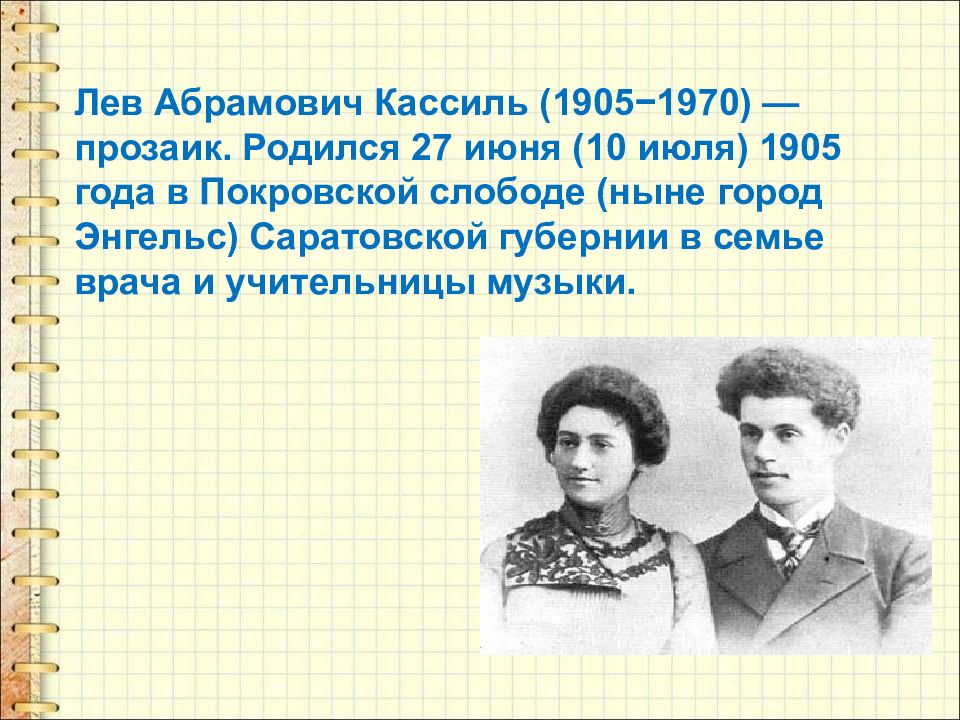 Лев Абрамович Кассиль (1905−1970) — прозаик. Родился 27 июня (10 июля) 1905 года в Покровской слободе (ныне город Энгельс) Саратовской губернии в семье врача и учительницы музыки.